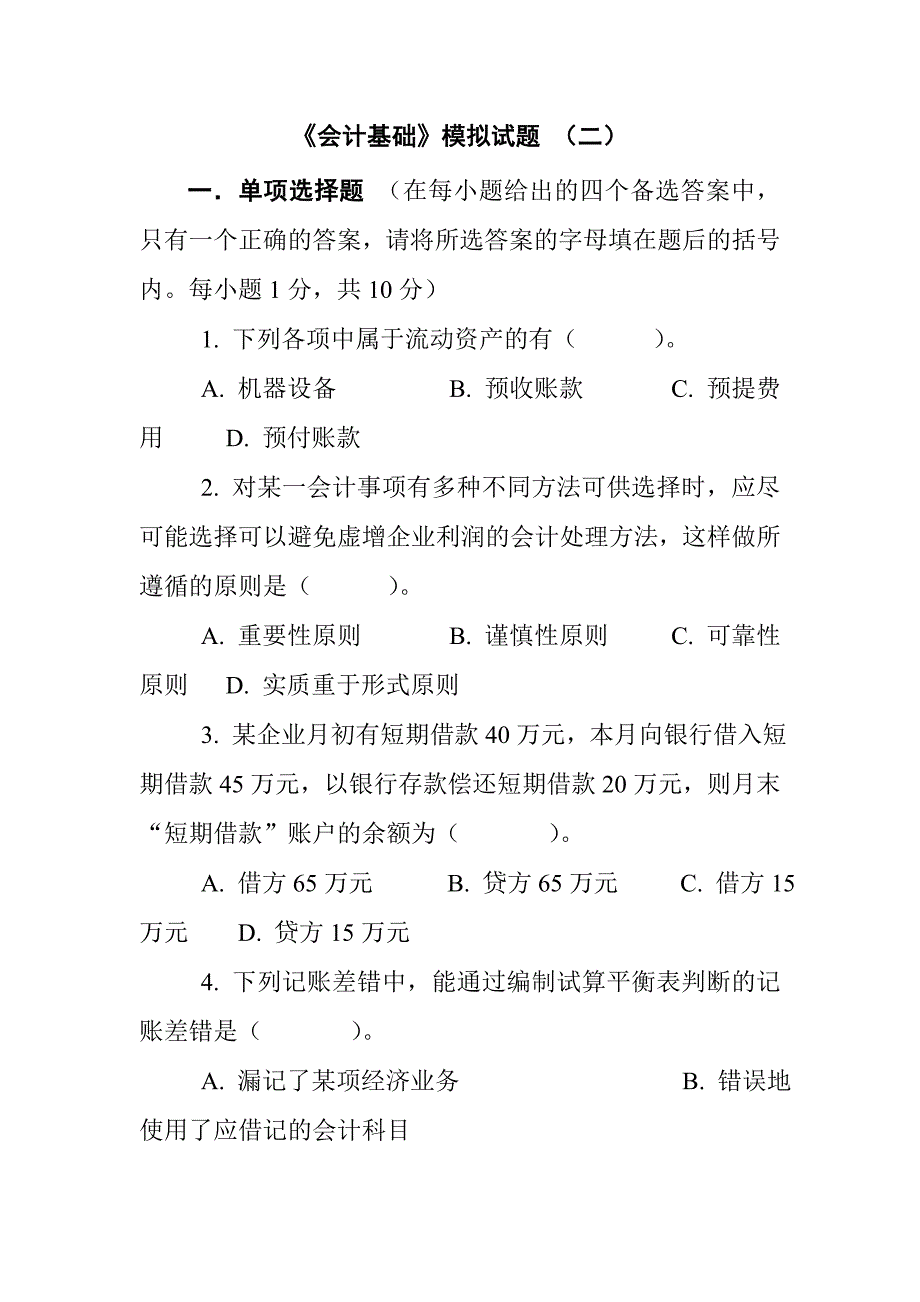 《会计基础》模拟试题 （二）

一．单项选择题 （在每小题给出的四个备选答案中，只有一个正确的答案，请将所选答案的字母填在题后的括号内。每小题 1 分，共 10 分）

1. 下列各项中属于流动资产的有（ ）。

A. 机器设备 B. 预收账款 C. 预提费用 D. 预付账款

2. 对某一会计事项有多种不同方法可供选择时，应尽可能选择可以避免虚增企业利润的会计处理方法，这样做所遵循的原则是（ ）。

A. 重要性原则 B. 谨慎性原则 C. 可靠性原则 D. 实质重于形式原则

3. 某企业月初有短期借款 40 万元，本月向银行借入短期借款 45 万元，以银行存款偿还短期借款 20 万元，则月末“短期借款”账户的余额为（ ）。

A. 借方 65 万元 B. 贷方 65 万元 C. 借方 15 万元 D. 贷方 15 万元

4. 下列记账差错中，能通过编制试算平衡表判断的记账差错是（ ）。

A. 漏记了某项经济业务 B. 错误地使用了应借记的会计科目